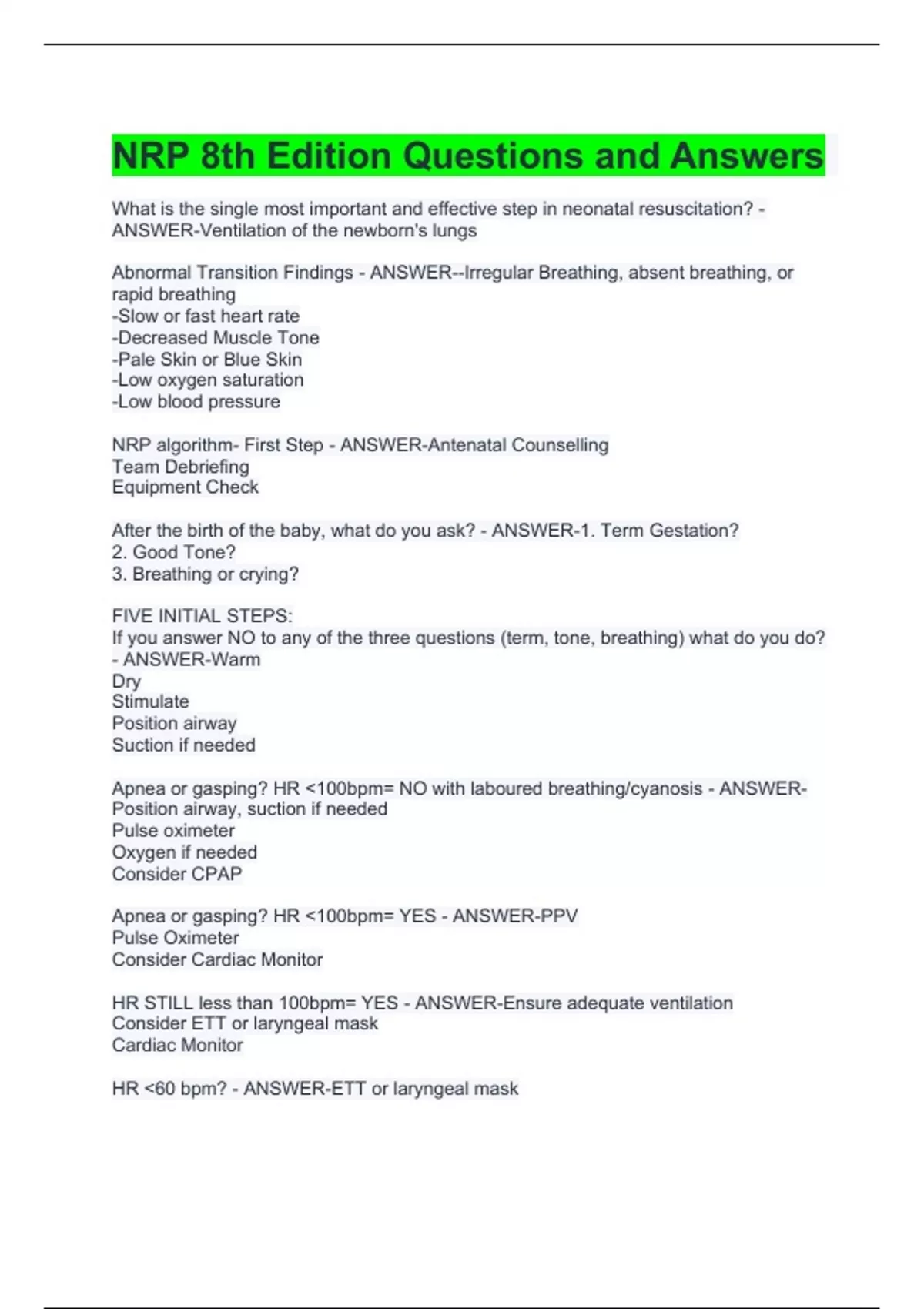 NRP 8th Edition Questions and Answers

What is the single most important and effective step in neonatal resuscitation? - ANSWER-Ventilation of the newborn's lungs

Abnormal Transition Findings - ANSWER--Irregular Breathing, absent breathing, or rapid breathing
-Slow or fast heart rate
-Decreased Muscle Tone
-Pale Skin or Blue Skin
-Low oxygen saturation
-Low blood pressure

NRP algorithm- First Step - ANSWER-Antenatal Counselling
Team Debriefing
Equipment Check

After the birth of the baby, what do you ask? - ANSWER-1. Term Gestation?
2. Good Tone?
3. Breathing or crying?

FIVE INITIAL STEPS:
If you answer NO to any of the three questions (term, tone, breathing) what do you do? - ANSWER-Warm
Dry
Stimulate
Position airway
Suction if needed

Apnea or gasping? HR <100bpm= NO with laboured breathing/cyanosis - ANSWER-Position airway, suction if needed
Pulse oximeter
Oxygen if needed
Consider CPAP

Apnea or gasping? HR <100bpm= YES - ANSWER-PPV
Pulse Oximeter
Consider Cardiac Monitor

HR STILL less than 100bpm= YES - ANSWER-Ensure adequate ventilation
Consider ETT or laryngeal mask
Cardiac Monitor

HR <60 bpm? - ANSWER-ETT or laryngeal mask